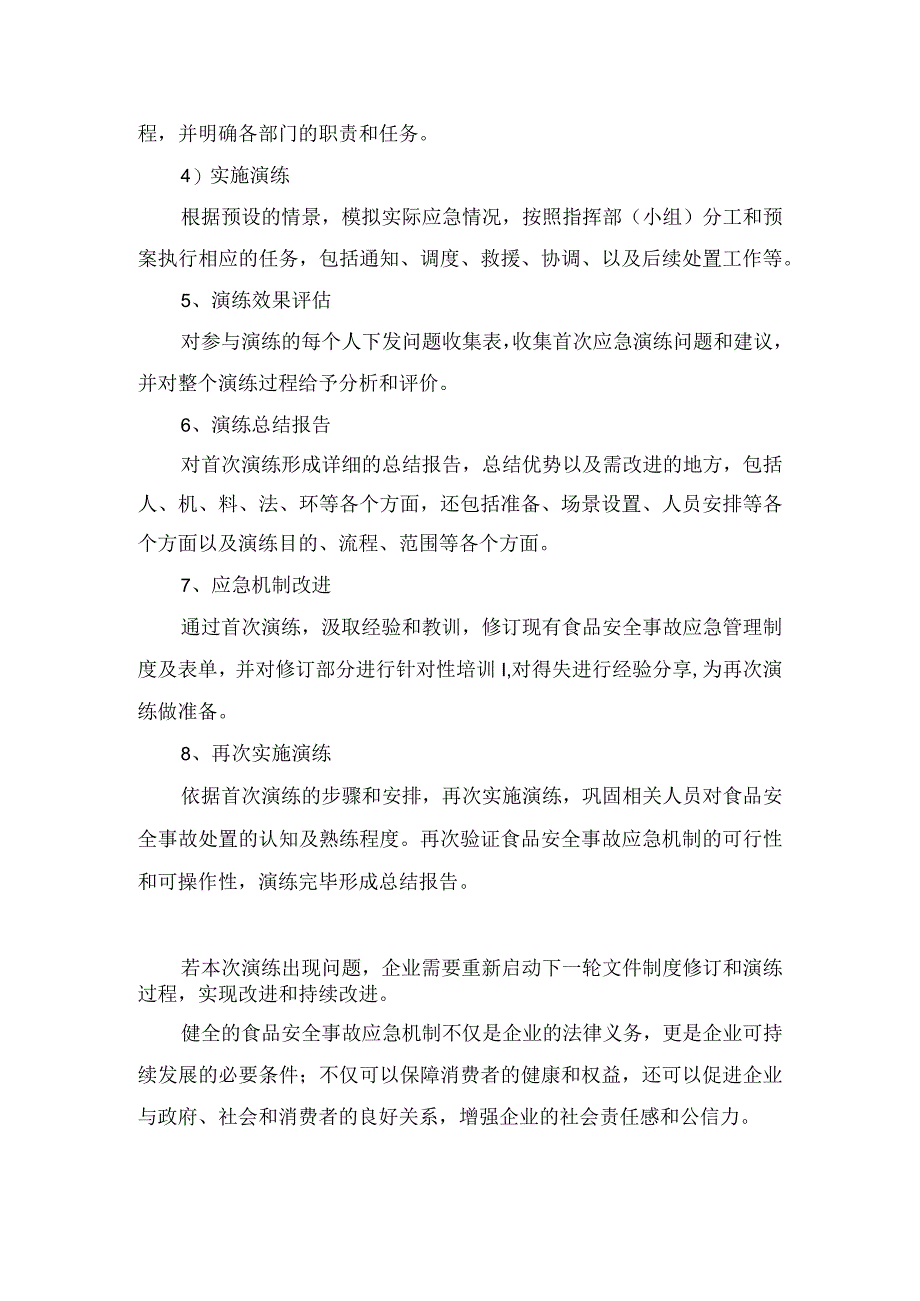 程，并明确各部门的职责和任务。

4）实施演练

根据预设的情景，模拟实际应急情况，按照指挥部（小组）分工和预案执行相应的任务，包括通知、调度、救援、协调、以及后续处置工作等。

5、演练效果评估

对参与演练的每个人下发问题收集表，收集首次应急演练问题和建议，并对整个演练过程给予分析和评价。

6、演练总结报告

对首次演练形成详细的总结报告，总结优势以及需改进的地方，包括人、机、料、法、环等各个方面，还包括准备、场景设置、人员安排等各个方面以及演练目的、流程、范围等各个方面。

7、应急机制改进

通过首次演练，汲取经验和教训，修订现有食品安全事故应急管理制度及表单，并对修订部分进行针对性培训I,对得失进行经验分享,为再次演练做准备。

8、再次实施演练

依据首次演练的步骤和安排，再次实施演练，巩固相关人员对食品安全事故处置的认知及熟练程度。再次验证食品安全事故应急机制的可行性和可操作性，演练完毕形成总结报告。

若本次演练出现问题，企业需要重新启动下一轮文件制度修订和演练过程，实现改进和持续改进。

健全的食品安全事故应急机制不仅是企业的法律义务，更是企业可持续发展的必要条件；不仅可以保障消费者的健康和权益，还可以促进企业与政府、社会和消费者的良好关系，增强企业的社会责任感和公信力。